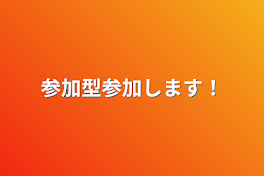 参加型参加します！